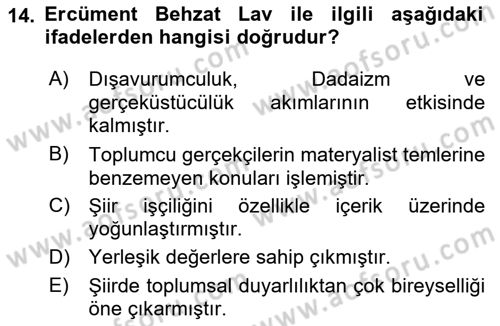 14. Ercüment Behzat Lav ile ilgili aşağıdaki ifadelerden hangisi doğrudur?

A) Dışavurumculuk, Dadaizm ve gerçeküstücülük akımlarının etkisinde kalmıştır.

B) Toplumcu gerçekçilerin materyalist temlerine benzemeyen konuları işlemiştir.

C) Şiir işçiliğini özellikle içerik üzerinde yoğunlaştırmıştır.

D) Yerleşik değerlere sahip çıkmıştır.

E) Şiirde toplumsal duyarlılıktan çok bireyselliği öne çıkarmıştır.

www.aofsoru.com